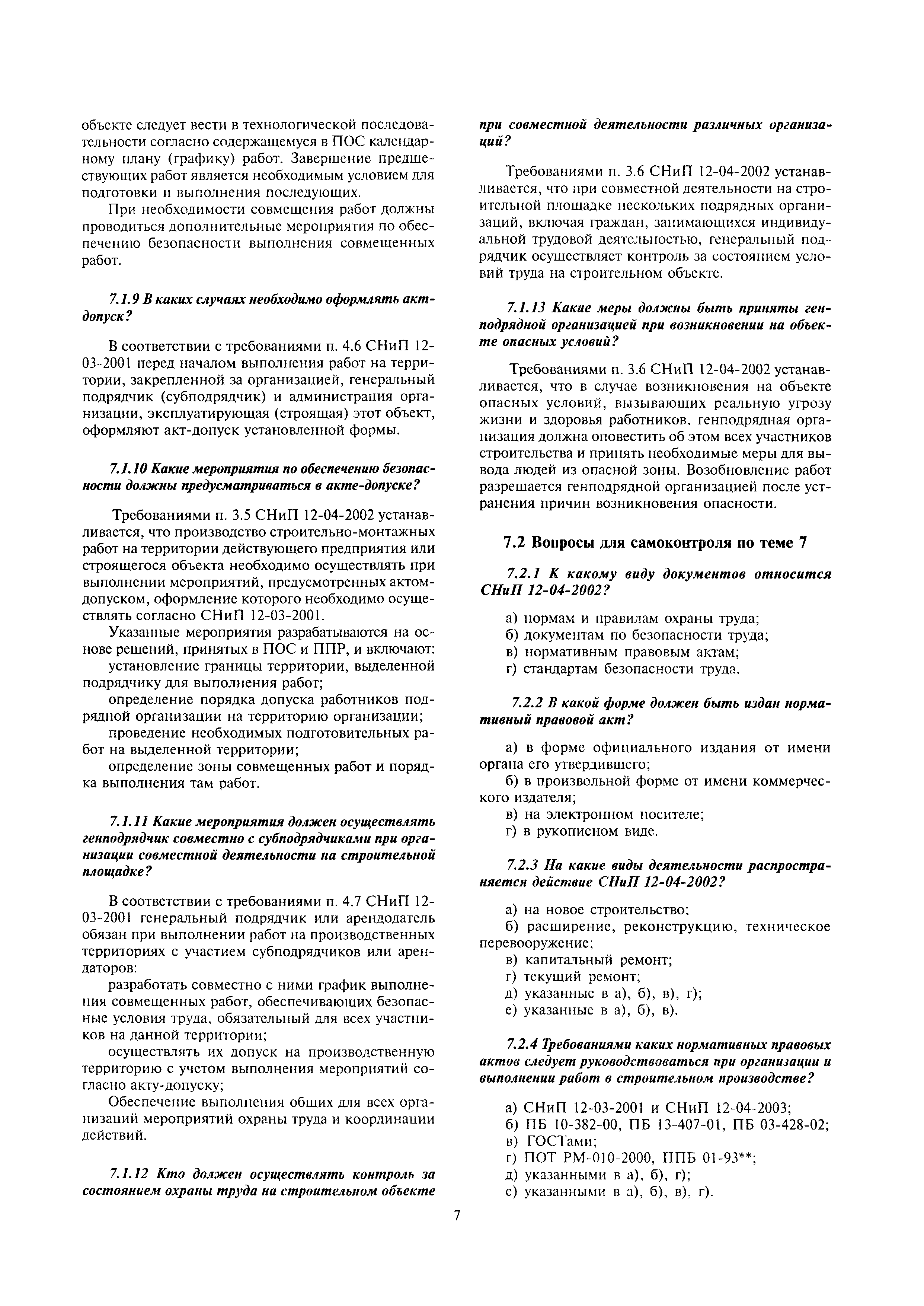 объекте следует вести в технологической последовательности согласно содержащемуся в ПОС календарному плану (графику) работ. Завершение предшествующих работ является необходимым условием для подготовки и выполнения последующих.

При необходимости совмещения работ должны проводиться дополнительные мероприятия по обеспечению безопасности выполнения совмещенных работ.

7.1.9 В каких случаях необходимо оформлять акт-допуск?

В соответствии с требованиями п. 4.6 СНиП 12-03-2001 перед началом выполнения работ на территории, закрепленной за организацией, генеральный подрядчик (субподрядчик) и администрация организации, эксплуатирующая (строящая) этот объект, оформляют акт-допуск установленной формы.

7.1.10 Какие мероприятия по обеспечению безопасности должны предусматриваться в акте-допуске?

Требованиями п. 3.5 СНиП 12-04-2002 устанавливается, что производство строительно-монтажных работ на территории действующего предприятия или строящегося объекта необходимо осуществлять при выполнении мероприятий, предусмотренных актом-допуском, оформление которого необходимо осуществлять согласно СНиП 12-03-2001.

Указанные мероприятия разрабатываются на основе решений, принятых в ПОС и ППР, и включают:

установление границы территории, выделенной подрядчику для выполнения работ;

определение порядка допуска работников подрядной организации на территорию организации;

проведение необходимых подготовительных работ на выделенной территории;

определение зоны совмещенных работ и порядка выполнения там работ.

7.1.11 Какие мероприятия должен осуществлять генподрядчик совместно с субподрядчиками при организации совместной деятельности на строительной площадке?

В соответствии с требованиями п. 4.7 СНиП 12-03-2001 генеральный подрядчик или арендодатель обязан при выполнении работ на производственных территориях с участием субподрядчиков или арендаторов:

разработать совместно с ними график выполнения совмещенных работ, обеспечивающих безопасные условия труда, обязательный для всех участников на данной территории;

осуществлять их допуск на производственную территорию с учетом выполнения мероприятий согласно акту-допуску;

Обеспечение выполнения общих для всех организаций мероприятий охраны труда и координации действий.

7.1.12 Кто должен осуществлять контроль за состоянием охраны труда на строительном объекте при совместной деятельности различных организаций?

Требованиями п. 3.6 СНиП 12-04-2002 устанавливается, что при совместной деятельности на строительной площадке нескольких подрядных организаций, включая граждан, занимающихся индивидуальной трудовой деятельностью, генеральный подрядчик осуществляет контроль за состоянием условий труда на строительном объекте.

7.1.13 Какие меры должны быть приняты генподрядной организацией при возникновении на объекте опасных условий?

Требованиями п. 3.6 СНиП 12-04-2002 устанавливается, что в случае возникновения на объекте опасных условий, вызывающих реальную угрозу жизни и здоровья работников, генподрядная организация должна оповестить об этом всех участников строительства и принять необходимые меры для вывода людей из опасной зоны. Возобновление работ разрешается генподрядной организацией после устранения причин возникновения опасности.

7.2 Вопросы для самоконтроля по теме 7

7.2.1 К какому виду документов относится СНиП 12-04-2002?

а) нормам и правилам охраны труда;
б) документам по безопасности труда;
в) нормативным правовым актам;
г) стандартам безопасности труда.

7.2.2 В какой форме должен быть издан нормативный правовой акт?

а) в форме официального издания от имени органа его утвердившего;
б) в произвольной форме от имени коммерческого издателя;
в) на электронном носителе;
г) в рукописном виде.

7.2.3 На какие виды деятельности распространяется действие СНиП 12-04-2002?

а) на новое строительство;
б) расширение, реконструкцию, техническое перевооружение;
в) капитальный ремонт;
г) текущий ремонт;
д) указанные в а), б), в), г);
е) указанные в а), б), в).

7.2.4 Требованиями каких нормативных правовых актов следует руководствоваться при организации и выполнении работ в строительном производстве?

а) СНиП 12-03-2001 и СНиП 12-04-2003;
б) ПБ 10-382-00, ПБ 13-407-01, ПБ 03-428-02;
в) ГОСТами;
г) ПОТ РМ-010-2000, ППБ 01-93**;
д) указанными в а), б), г);
е) указанными в а), б), в), г).

7